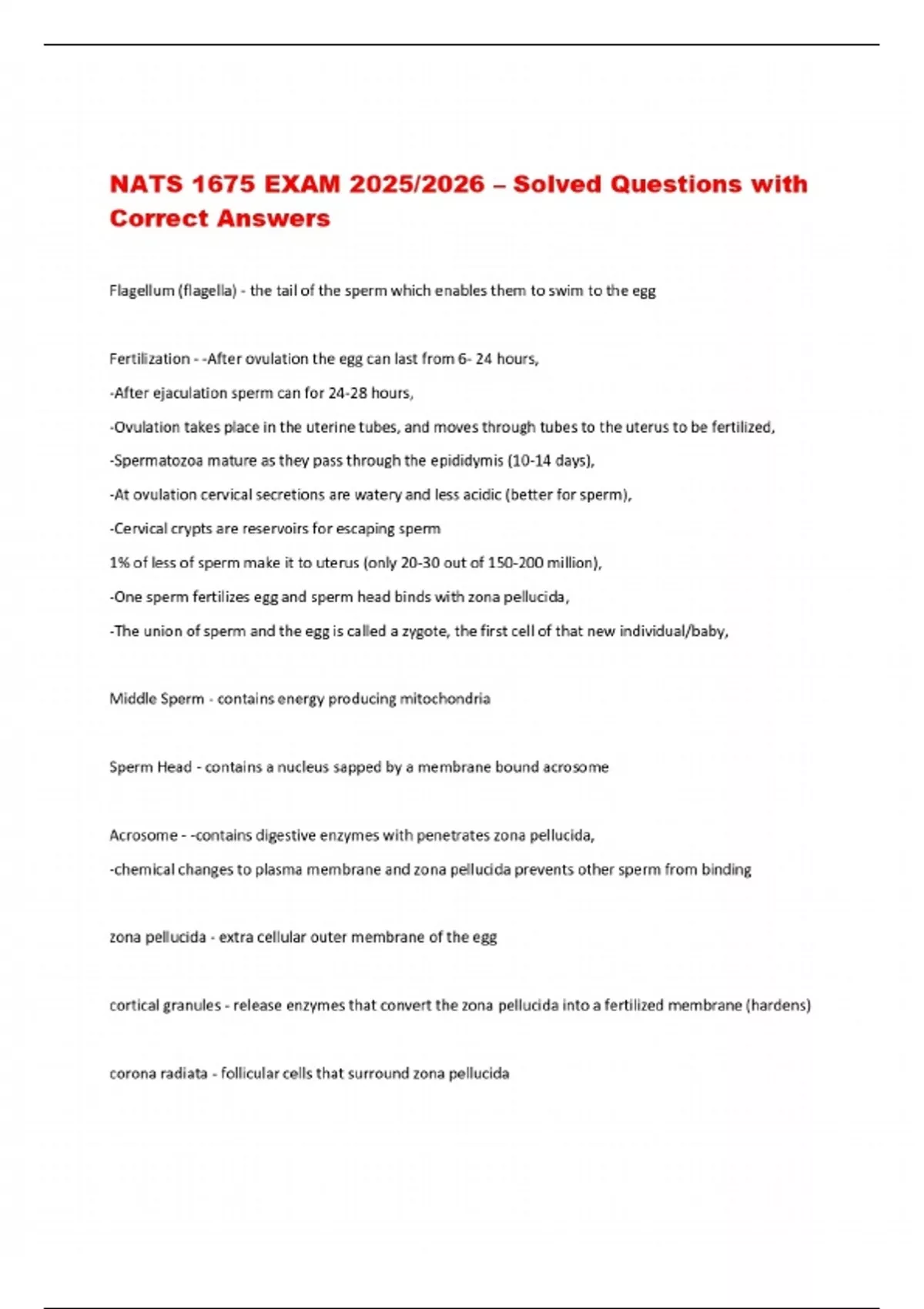 NATS 1675 EXAM 2025/2026 – Solved Questions with Correct Answers

Flagellum (flagella) - the tail of the sperm which enables them to swim to the egg

Fertilization - -After ovulation the egg can last from 6- 24 hours,

-After ejaculation sperm can for 24-28 hours,

-Ovulation takes place in the uterine tubes, and moves through tubes to the uterus to be fertilized,

-Spermatozoa mature as they pass through the epididymis (10-14 days),

-At ovulation cervical secretions are watery and less acidic (better for sperm),

-Cervical crypts are reservoirs for escaping sperm

1% of less of sperm make it to uterus (only 20-30 out of 150-200 million),

-One sperm fertilizes egg and sperm head binds with zona pellucida,

-The union of sperm and the egg is called a zygote, the first cell of that new individual/baby,

Middle Sperm - contains energy producing mitochondria

Sperm Head - contains a nucleus sapped by a membrane bound acrosome

Acrosome - -contains digestive enzymes with penetrates zona pellucida,

-chemical changes to plasma membrane and zona pellucida prevents other sperm from binding

zona pellucida - extra cellular outer membrane of the egg

cortical granules - release enzymes that convert the zona pellucida into a fertilized membrane (hardens)

corona radiata - follicular cells that surround zona pellucida